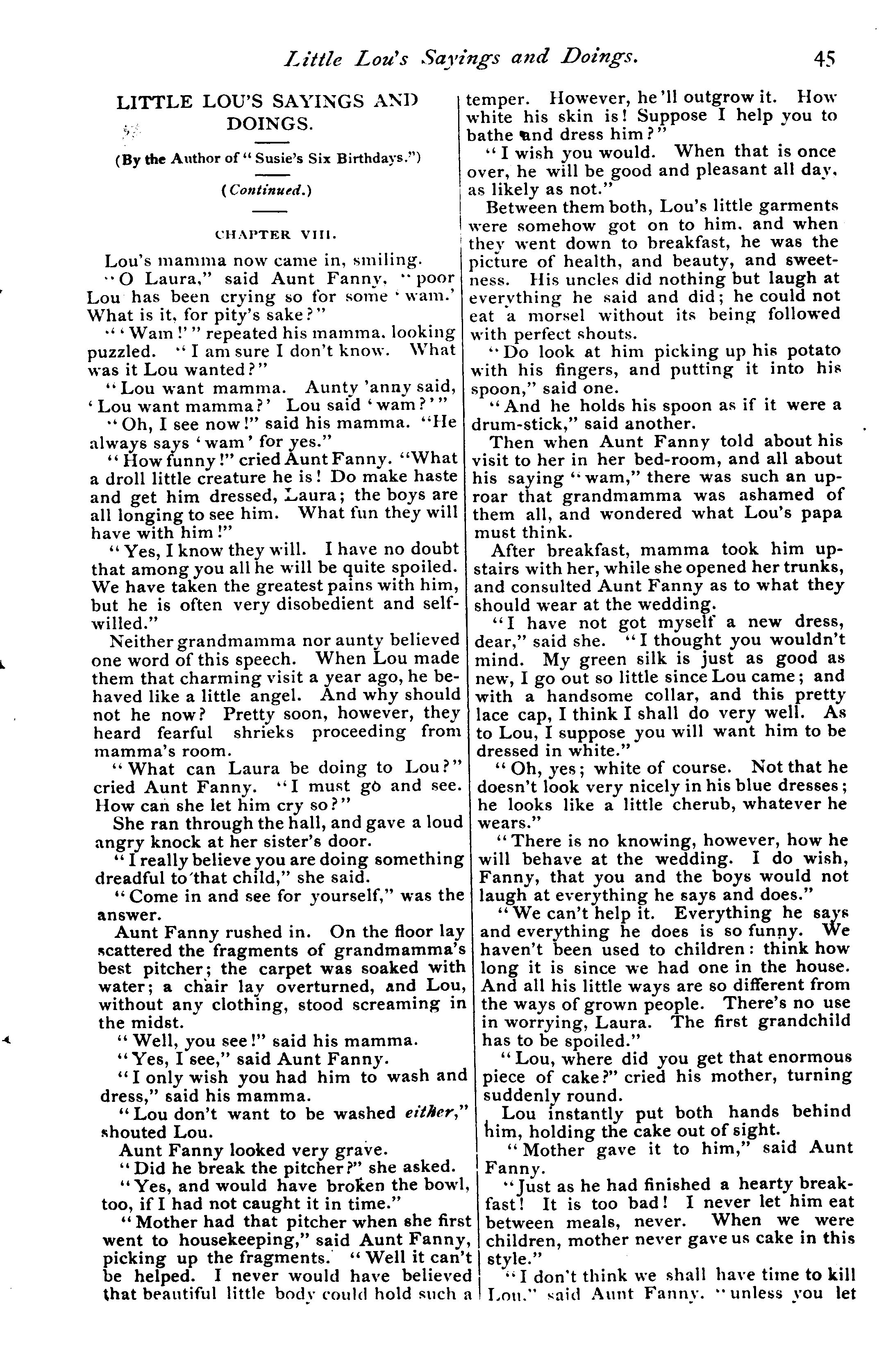 Little Lou's Sayings and Doings. 45

LITTLE LOU'S SAYINGS AND DOINGS.

(By the Author of "Susie's Six Birthdays.")

(Continued.)

CHAPTER VIII.

Lou's mamma now came in, smiling.

"O Laura," said Aunt Fanny, "poor Lou has been crying so for some 'wam.' What is it, for pity's sake?"

"'Wam!'" repeated his mamma, looking puzzled. "I am sure I don't know. What was it Lou wanted?"

"Lou want mamma. Aunty 'anny said, 'Lou want mamma?' Lou said 'wam?'"

"Oh, I see now!" said his mamma. "He always says 'wam' for yes."

"How funny!" cried Aunt Fanny. "What a droll little creature he is! Do make haste and get him dressed, Laura; the boys are all longing to see him. What fun they will have with him!"

"Yes, I know they will. I have no doubt that among you all he will be quite spoiled. We have taken the greatest pains with him, but he is often very disobedient and self-willed."

Neither grandmamma nor aunty believed one word of this speech. When Lou made them that charming visit a year ago, he behaved like a little angel. And why should not he now? Pretty soon, however, they heard fearful shrieks proceeding from mamma's room.

"What can Laura be doing to Lou?" cried Aunt Fanny. "I must go and see. How can she let him cry so?"

She ran through the hall, and gave a loud angry knock at her sister's door.

"I really believe you are doing something dreadful to that child," she said.

"Come in and see for yourself," was the answer.

Aunt Fanny rushed in. On the floor lay scattered the fragments of grandmamma's best pitcher; the carpet was soaked with water; a chair lay overturned, and Lou, without any clothing, stood screaming in the midst.

"Well, you see!" said his mamma.

"Yes, I see," said Aunt Fanny.

"I only wish you had him to wash and dress," said his mamma.

"Lou don't want to be washed either," shouted Lou.

Aunt Fanny looked very grave.

"Did he break the pitcher?" she asked.

"Yes, and would have broken the bowl, too, if I had not caught it in time."

"Mother had that pitcher when she first went to housekeeping," said Aunt Fanny, picking up the fragments. "Well it can't be helped. I never would have believed that beautiful little body could hold such a temper. However, he'll outgrow it. How white his skin is! Suppose I help you to bathe and dress him?"

"I wish you would. When that is once over, he will be good and pleasant all day, as likely as not."

Between them both, Lou's little garments were somehow got on to him, and when they went down to breakfast, he was the picture of health, and beauty, and sweetness. His uncles did nothing but laugh at everything he said and did; he could not eat a morsel without its being followed with perfect shouts.

"Do look at him picking up his potato with his fingers, and putting it into his spoon," said one.

"And he holds his spoon as if it were a drum-stick," said another.

Then when Aunt Fanny told about his visit to her in her bed-room, and all about his saying "wam," there was such an uproar that grandmamma was ashamed of them all, and wondered what Lou's papa must think.

After breakfast, mamma took him upstairs with her, while she opened her trunks, and consulted Aunt Fanny as to what they should wear at the wedding.

"I have not got myself a new dress, dear," said she. "I thought you wouldn't mind. My green silk is just as good as new, I go out so little since Lou came; and with a handsome collar, and this pretty lace cap, I think I shall do very well. As to Lou, I suppose you will want him to be dressed in white."

"Oh, yes; white of course. Not that he doesn't look very nicely in his blue dresses; he looks like a little cherub, whatever he wears."

"There is no knowing, however, how he will behave at the wedding. I do wish, Fanny, that you and the boys would not laugh at everything he says and does."

"We can't help it. Everything he says and everything he does is so funny. We haven't been used to children: think how long it is since we had one in the house. And all his little ways are so different from the ways of grown people. There's no use in worrying, Laura. The first grandchild has to be spoiled."

"Lou, where did you get that enormous piece of cake?" cried his mother, turning suddenly round.

Lou instantly put both hands behind him, holding the cake out of sight.

"Mother gave it to him," said Aunt Fanny.

"Just as he had finished a hearty breakfast! It is too bad! I never let him eat between meals, never. When we were children, mother never gave us cake in this style."

"I don't think we shall have time to kill Lou," said Aunt Fanny, "unless you let